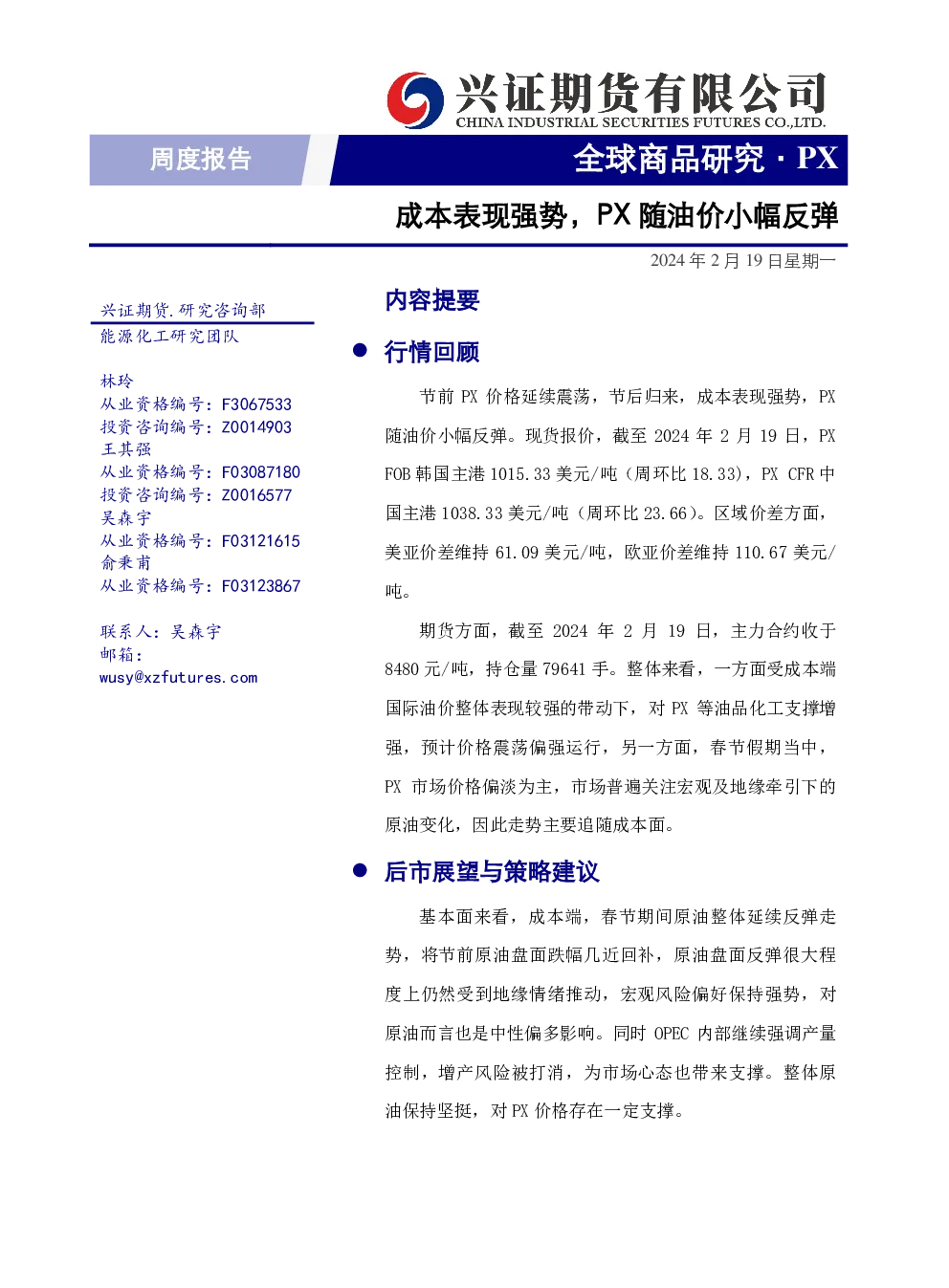 兴证期货有限公司
CHINA INDUSTRIAL SECURITIES FUTURES CO.,LTD.

周度报告

全球商品研究 · PX

成本表现强势，PX 随油价小幅反弹

2024 年 2 月 19 日星期一

兴证期货.研究咨询部
能源化工研究团队

林玲
从业资格编号：F3067533
投资咨询编号：Z0014903
王其强
从业资格编号：F03087180
投资咨询编号：Z0016577
吴森宇
从业资格编号：F03121615
俞秉甫
从业资格编号：F03123867

联系人：吴森宇
邮箱：
wusy@xzfutures.com

内容提要

● 行情回顾

节前 PX 价格延续震荡，节后归来，成本表现强势，PX 随油价小幅反弹。现货报价，截至 2024 年 2 月 19 日，PX FOB 韩国主港 1015.33 美元/吨（周环比 18.33），PX CFR 中国主港 1038.33 美元/吨（周环比 23.66）。区域价差方面，美亚价差维持 61.09 美元/吨，欧亚价差维持 110.67 美元/吨。

期货方面，截至 2024 年 2 月 19 日，主力合约收于 8480 元/吨，持仓量 79641 手。整体来看，一方面受成本端国际油价整体表现较强的带动下，对 PX 等油品化工支撑增强，预计价格震荡偏强运行，另一方面，春节假期当中，PX 市场价格偏淡为主，市场普遍关注宏观及地缘牵引下的原油变化，因此走势主要追随成本面。

● 后市展望与策略建议

基本面来看，成本端，春节期间原油整体延续反弹走势，将节前原油盘面跌幅几近回补，原油盘面反弹很大程度上仍然受到地缘情绪推动，宏观风险偏好保持强势，对原油而言也是中性偏多影响。同时 OPEC 内部继续强调产量控制，增产风险被打消，为市场心态也带来支撑。整体原油保持坚挺，对 PX 价格存在一定支撑。